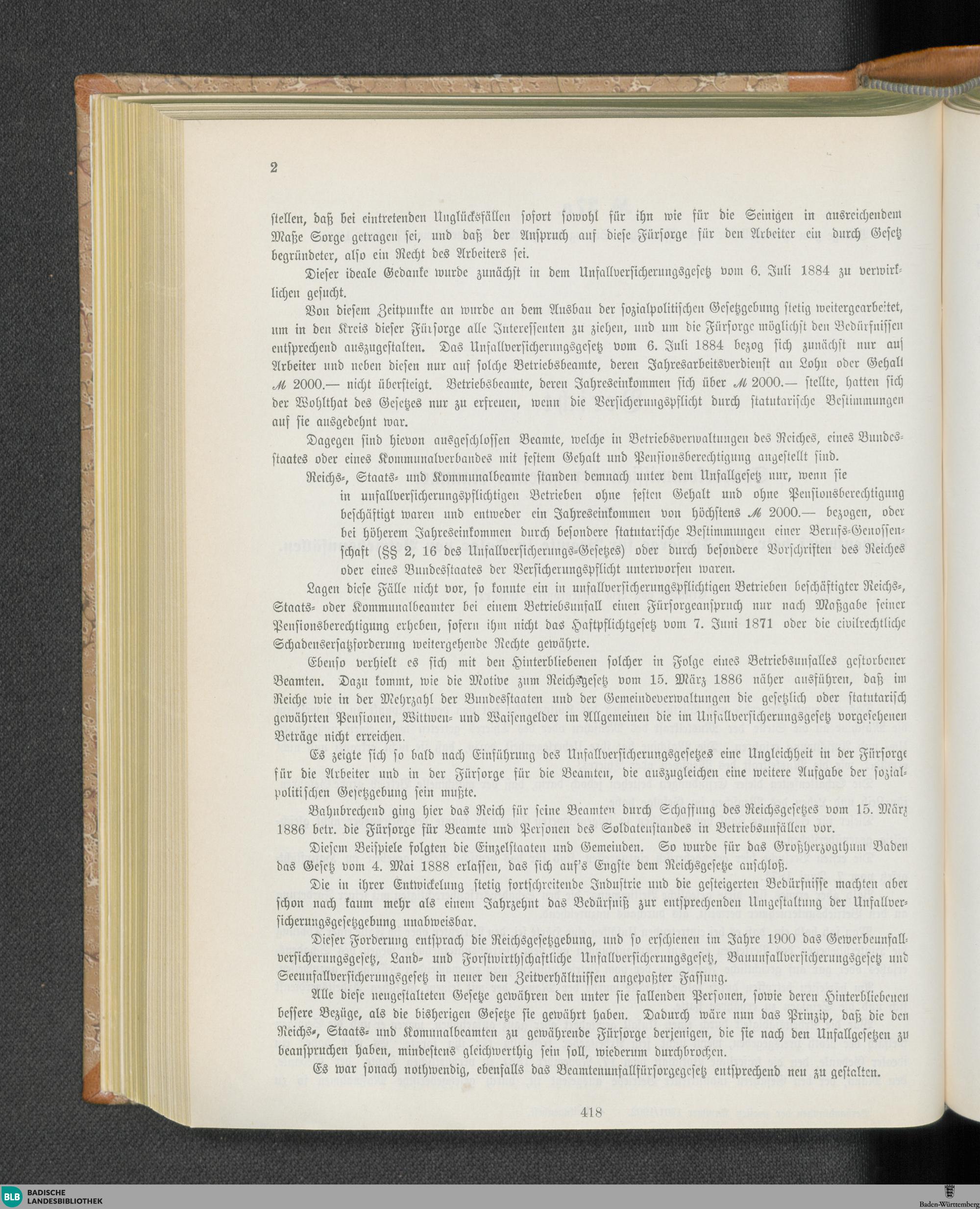 2

stellen, daß bei eintretenden Unglücksfällen sofort sowohl für ihn wie für die Seinigen in ausreichendem Maße Sorge getragen sei, und daß der Anspruch auf diese Fürsorge für den Arbeiter ein durch Gesetz begründeter, also ein Recht des Arbeiters sei.

Dieser ideale Gedanke wurde zunächst in dem Unfallversicherungsgesetz vom 6. Juli 1884 zu verwirklichen gesucht.

Von diesem Zeitpunkte an wurde an dem Ausbau der sozialpolitischen Gesetzgebung stetig weitergearbeitet, um in den Kreis dieser Fürsorge alle Interessenten zu ziehen, und um die Fürsorge möglichst den Bedürfnissen entsprechend auszugestalten. Das Unfallversicherungsgesetz vom 6. Juli 1884 bezog sich zunächst nur auf Arbeiter und neben diesen nur auf solche Betriebsbeamte, deren Jahresarbeitsverdienst an Lohn oder Gehalt ℳ 2000.— nicht übersteigt. Betriebsbeamte, deren Jahreseinkommen sich über ℳ 2000.— stellte, hatten sich der Wohlthat des Gesetzes nur zu erfreuen, wenn die Versicherungspflicht durch statutarische Bestimmungen auf sie ausgedehnt war.

Dagegen sind hievon ausgeschlossen Beamte, welche in Betriebsverwaltungen des Reiches, eines Bundesstaates oder eines Kommunalverbandes mit festem Gehalt und Pensionsberechtigung angestellt sind.

Reichs-, Staats- und Kommunalbeamte standen demnach unter dem Unfallgesetz nur, wenn sie
in unfallversicherungspflichtigen Betrieben ohne festen Gehalt und ohne Pensionsberechtigung beschäftigt waren und entweder ein Jahreseinkommen von höchstens ℳ 2000.— bezogen, oder bei höherem Jahreseinkommen durch besondere statutarische Bestimmungen einer Berufs-Genossenschaft (§§ 2, 16 des Unfallversicherungs-Gesetzes) oder durch besondere Vorschriften des Reiches oder eines Bundesstaates der Versicherungspflicht unterworfen waren.

Lagen diese Fälle nicht vor, so konnte ein in unfallversicherungspflichtigen Betrieben beschäftigter Reichs-, Staats- oder Kommunalbeamter bei einem Betriebsunfall einen Fürsorgeanspruch nur nach Maßgabe seiner Pensionsberechtigung erheben, sofern ihm nicht das Haftpflichtgesetz vom 7. Juni 1871 oder die civilrechtliche Schadensersatzforderung weitergehende Rechte gewährte.

Ebenso verhielt es sich mit den Hinterbliebenen solcher in Folge eines Betriebsunfalles gestorbener Beamten. Dazu kommt, wie die Motive zum Reichsgesetz vom 15. März 1886 näher ausführen, daß im Reiche wie in der Mehrzahl der Bundesstaaten und der Gemeindeverwaltungen die gesetzlich oder statutarisch gewährten Pensionen, Wittwen- und Waisengelder im Allgemeinen die im Unfallversicherungsgesetz vorgesehenen Beträge nicht erreichen.

Es zeigte sich so bald nach Einführung des Unfallversicherungsgesetzes eine Ungleichheit in der Fürsorge für die Arbeiter und in der Fürsorge für die Beamten, die auszugleichen eine weitere Aufgabe der sozialpolitischen Gesetzgebung sein mußte.

Bahnbrechend ging hier das Reich für seine Beamten durch Schaffung des Reichsgesetzes vom 15. März 1886 betr. die Fürsorge für Beamte und Personen des Soldatenstandes in Betriebsunfällen vor.

Diesem Beispiele folgten die Einzelstaaten und Gemeinden. So wurde für das Großherzogthum Baden das Gesetz vom 4. Mai 1888 erlassen, das sich auf's Engste dem Reichsgesetze anschloß.

Die in ihrer Entwickelung stetig fortschreitende Industrie und die gesteigerten Bedürfnisse machten aber schon nach kaum mehr als einem Jahrzehnt das Bedürfniß zur entsprechenden Umgestaltung der Unfallversicherungsgesetzgebung unabweisbar.

Dieser Forderung entsprach die Reichsgesetzgebung, und so erschienen im Jahre 1900 das Gewerbeunfallversicherungsgesetz, Land- und Forstwirthschaftliche Unfallversicherungsgesetz, Bauunfallversicherungsgesetz und Seeunfallversicherungsgesetz in neuer den Zeitverhältnissen angepaßter Fassung.

Alle diese neugestalteten Gesetze gewähren den unter sie fallenden Personen, sowie deren Hinterbliebenen bessere Bezüge, als die bisherigen Gesetze sie gewährt haben. Dadurch wäre nun das Prinzip, daß die den Reichs-, Staats- und Komunalbeamten zu gewährende Fürsorge derjenigen, die sie nach den Unfallgesetzen zu beanspruchen haben, mindestens gleichwerthig sein soll, wiederum durchbrochen.

Es war sonach nothwendig, ebenfalls das Beamtenunfallfürsorgegesetz entsprechend neu zu gestalten.

418

BLB BADISCHE LANDESBIBLIOTHEK
Baden-Württemberg